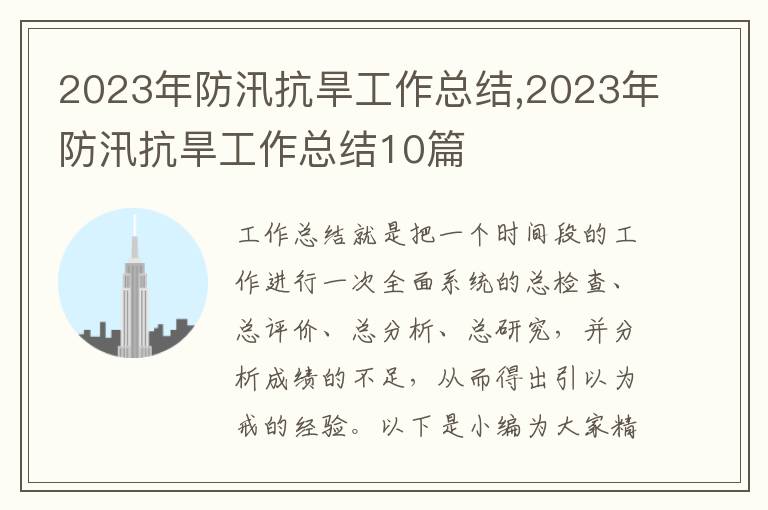 2023年防汛抗旱工作总结,2023年防汛抗旱工作总结10篇

工作总结就是把一个时间段的工作进行一次全面系统的总检查、总评价、总分析、总研究，并分析成绩的不足，从而得出引以为戒的经验。以下是小编为大家精